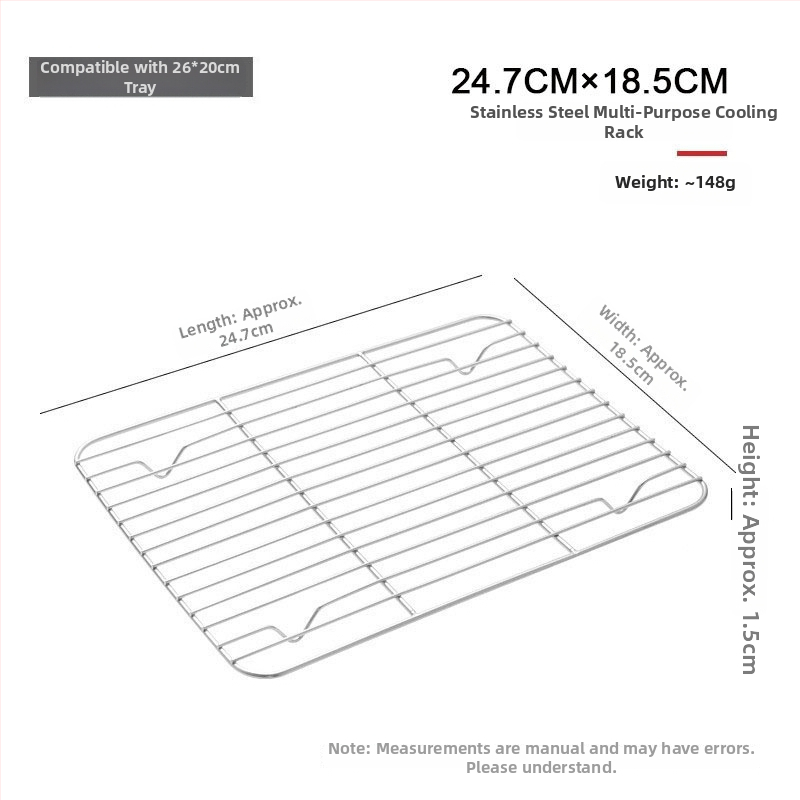 Compatible with 26*20cm Tray

24.7CM×18.5CM

Stainless Steel Multi-Purpose Cooling Rack

Weight: ~148g

Length: Approx. 24.7cm

Width: Approx. 18.5cm

Height: Approx. 1.5cm

Note: Measurements are manual and may have errors. Please understand.